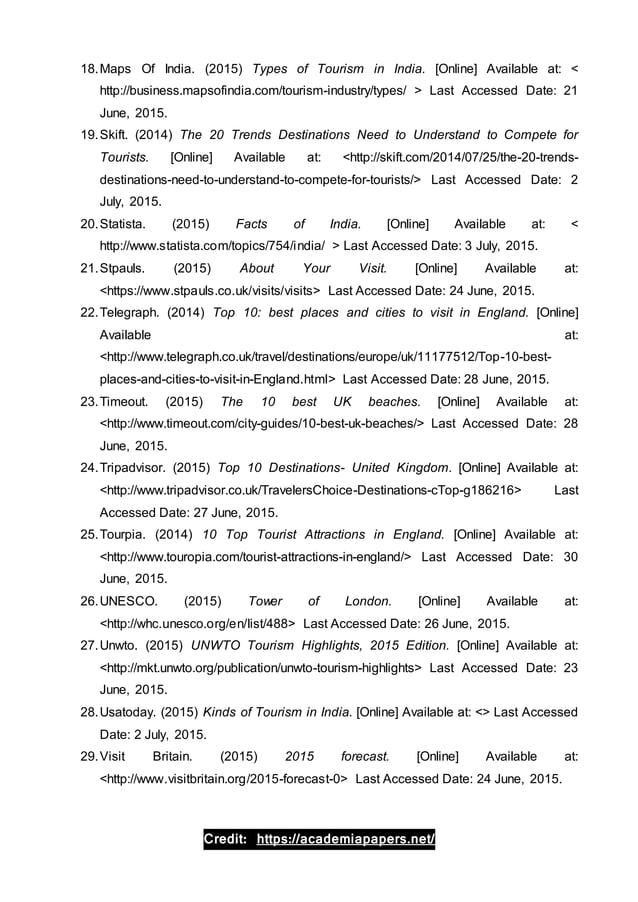 18. Maps Of India. (2015) Types of Tourism in India. [Online] Available at: < http://business.mapsofindia.com/tourism-industry/types/ > Last Accessed Date: 21 June, 2015.

19. Skift. (2014) The 20 Trends Destinations Need to Understand to Compete for Tourists. [Online] Available at: <http://skift.com/2014/07/25/the-20-trends-destinations-need-to-understand-to-compete-for-tourists/> Last Accessed Date: 2 July, 2015.

20. Statista. (2015) Facts of India. [Online] Available at: < http://www.statista.com/topics/754/india/ > Last Accessed Date: 3 July, 2015.

21. Stpauls. (2015) About Your Visit. [Online] Available at: <https://www.stpauls.co.uk/visits/visits> Last Accessed Date: 24 June, 2015.

22. Telegraph. (2014) Top 10: best places and cities to visit in England. [Online] Available at: <http://www.telegraph.co.uk/travel/destinations/europe/uk/11177512/Top-10-best-places-and-cities-to-visit-in-England.html> Last Accessed Date: 28 June, 2015.

23. Timeout. (2015) The 10 best UK beaches. [Online] Available at: <http://www.timeout.com/city-guides/10-best-uk-beaches/> Last Accessed Date: 28 June, 2015.

24. Tripadvisor. (2015) Top 10 Destinations- United Kingdom. [Online] Available at: <http://www.tripadvisor.co.uk/TravelersChoice-Destinations-cTop-g186216> Last Accessed Date: 27 June, 2015.

25. Tourpia. (2014) 10 Top Tourist Attractions in England. [Online] Available at: <http://www.touropia.com/tourist-attractions-in-england/> Last Accessed Date: 30 June, 2015.

26. UNESCO. (2015) Tower of London. [Online] Available at: <http://whc.unesco.org/en/list/488> Last Accessed Date: 26 June, 2015.

27. Unwto. (2015) UNWTO Tourism Highlights, 2015 Edition. [Online] Available at: <http://mkt.unwto.org/publication/unwto-tourism-highlights> Last Accessed Date: 23 June, 2015.

28. Usatoday. (2015) Kinds of Tourism in India. [Online] Available at: <> Last Accessed Date: 2 July, 2015.

29. Visit Britain. (2015) 2015 forecast. [Online] Available at: <http://www.visitbritain.org/2015-forecast-0> Last Accessed Date: 24 June, 2015.

Credit: https://academiapapers.net/